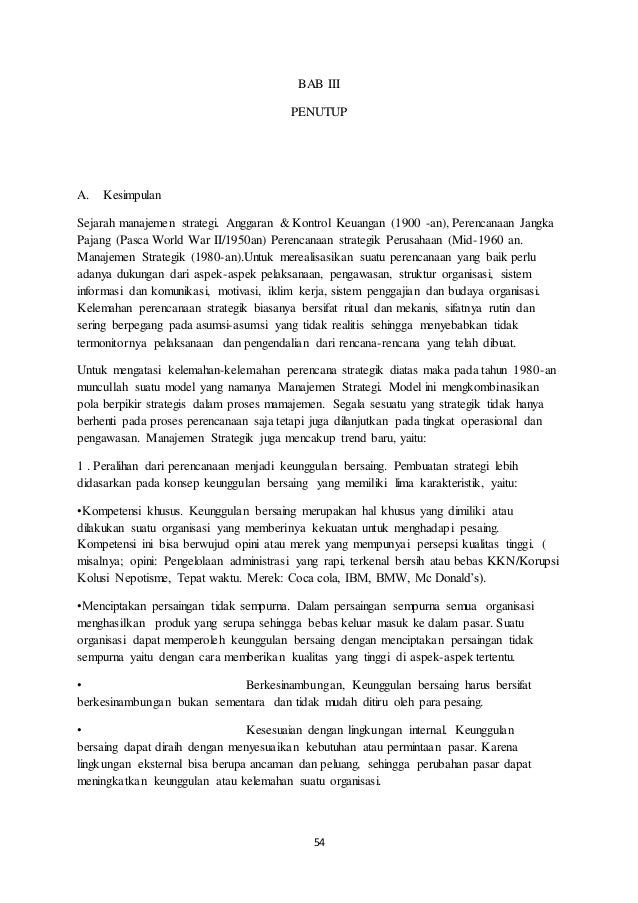 BAB III

PENUTUP

A. Kesimpulan

Sejarah manajemen strategi. Anggaran & Kontrol Keuangan (1900 -an), Perencanaan Jangka Pajang (Pasca World War II/1950an) Perencanaan strategik Perusahaan (Mid-1960 an. Manajemen Strategik (1980-an).Untuk merealisasikan suatu perencanaan yang baik perlu adanya dukungan dari aspek-aspek pelaksanaan, pengawasan, struktur organisasi, sistem informasi dan komunikasi, motivasi, iklim kerja, sistem penggajian dan budaya organisasi. Kelemahan perencanaan strategik biasanya bersifat ritual dan mekanis, sifatnya rutin dan sering berpegang pada asumsi-asumsi yang tidak realitis sehingga menyebabkan tidak termonitornya pelaksanaan dan pengendalian dari rencana-rencana yang telah dibuat.

Untuk mengatasi kelemahan-kelemahan perencana strategik diatas maka pada tahun 1980-an muncullah suatu model yang namanya Manajemen Strategi. Model ini mengkombinasikan pola berpikir strategis dalam proses mamajemen. Segala sesuatu yang strategik tidak hanya berhenti pada proses perencanaan saja tetapi juga dilanjutkan pada tingkat operasional dan pengawasan. Manajemen Strategik juga mencakup trend baru, yaitu:

1 . Peralihan dari perencanaan menjadi keunggulan bersaing. Pembuatan strategi lebih didasarkan pada konsep keunggulan bersaing yang memiliki lima karakteristik, yaitu:

•Kompetensi khusus. Keunggulan bersaing merupakan hal khusus yang dimiliki atau dilakukan suatu organisasi yang memberinya kekuatan untuk menghadapi pesaing. Kompetensi ini bisa berwujud opini atau merek yang mempunyai persepsi kualitas tinggi. ( misalnya; opini: Pengelolaan administrasi yang rapi, terkenal bersih atau bebas KKN/Korupsi Kolusi Nepotisme, Tepat waktu. Merek: Coca cola, IBM, BMW, Mc Donald's).

•Menciptakan persaingan tidak sempurna. Dalam persaingan sempurna semua organisasi menghasilkan produk yang serupa sehingga bebas keluar masuk ke dalam pasar. Suatu organisasi dapat memperoleh keunggulan bersaing dengan menciptakan persaingan tidak sempurna yaitu dengan cara memberikan kualitas yang tinggi di aspek-aspek tertentu.

• Berkesinambungan, Keunggulan bersaing harus bersifat berkesinambungan bukan sementara dan tidak mudah ditiru oleh para pesaing.

• Kesesuaian dengan lingkungan internal. Keunggulan bersaing dapat diraih dengan menyesuaikan kebutuhan atau permintaan pasar. Karena lingkungan eksternal bisa berupa ancaman dan peluang, sehingga perubahan pasar dapat meningkatkan keunggulan atau kelemahan suatu organisasi.

54